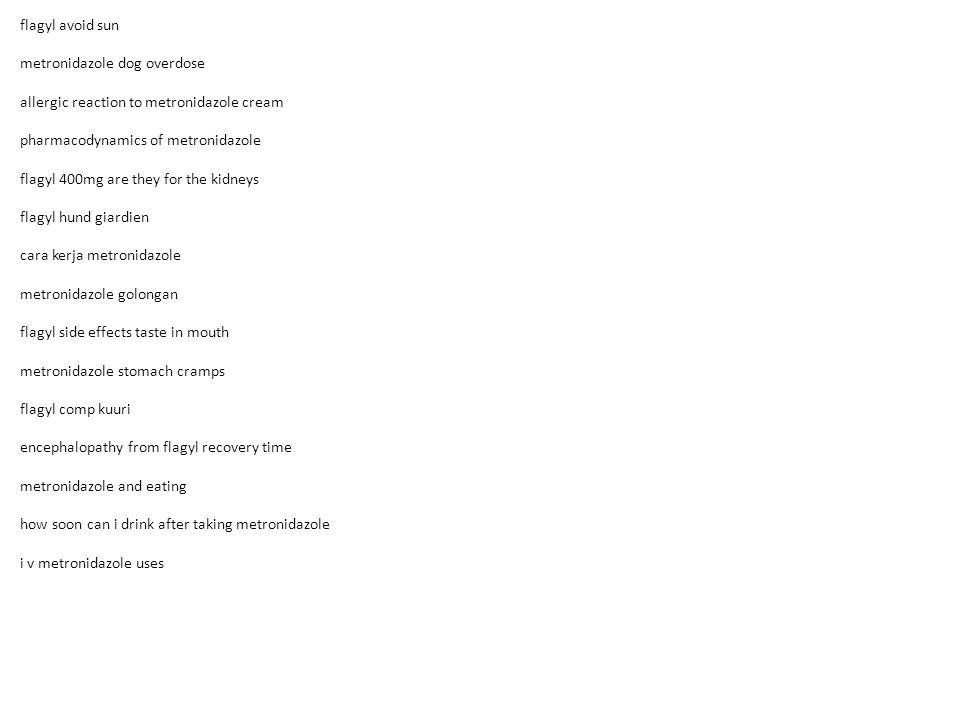 flagyl avoid sun

metronidazole dog overdose

allergic reaction to metronidazole cream

pharmacodynamics of metronidazole

flagyl 400mg are they for the kidneys

flagyl hund giardien

cara kerja metronidazole

metronidazole golongan

flagyl side effects taste in mouth

metronidazole stomach cramps

flagyl comp kuuri

encephalopathy from flagyl recovery time

metronidazole and eating

how soon can i drink after taking metronidazole

i v metronidazole uses